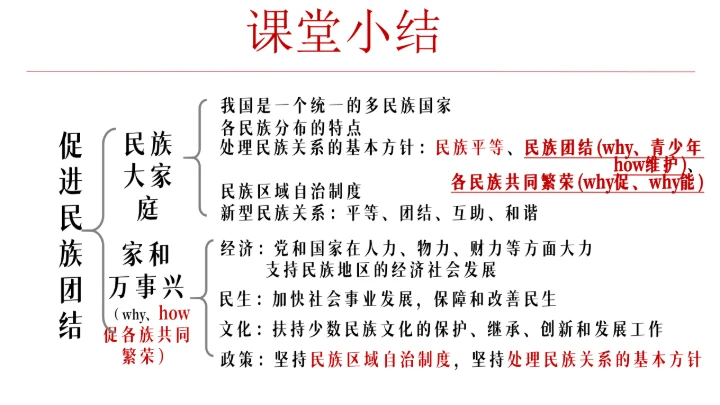 课堂小结

促进民族团结

民族大家庭

我国是一个统一的多民族国家
各民族分布的特点
处理民族关系的基本方针：民族平等、民族团结(why、青少年how维护)、各民族共同繁荣(why促、why能)
民族区域自治制度
新型民族关系：平等、团结、互助、和谐

家和万事兴
（why、how促各族共同繁荣）

经济：党和国家在人力、物力、财力等方面大力支持民族地区的经济社会发展
民生：加快社会事业发展，保障和改善民生
文化：扶持少数民族文化的保护、继承、创新和发展工作
政策：坚持民族区域自治制度，坚持处理民族关系的基本方针